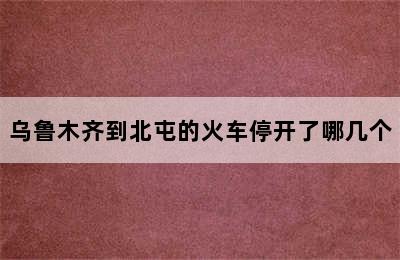 乌鲁木齐到北屯的火车停开了哪几个